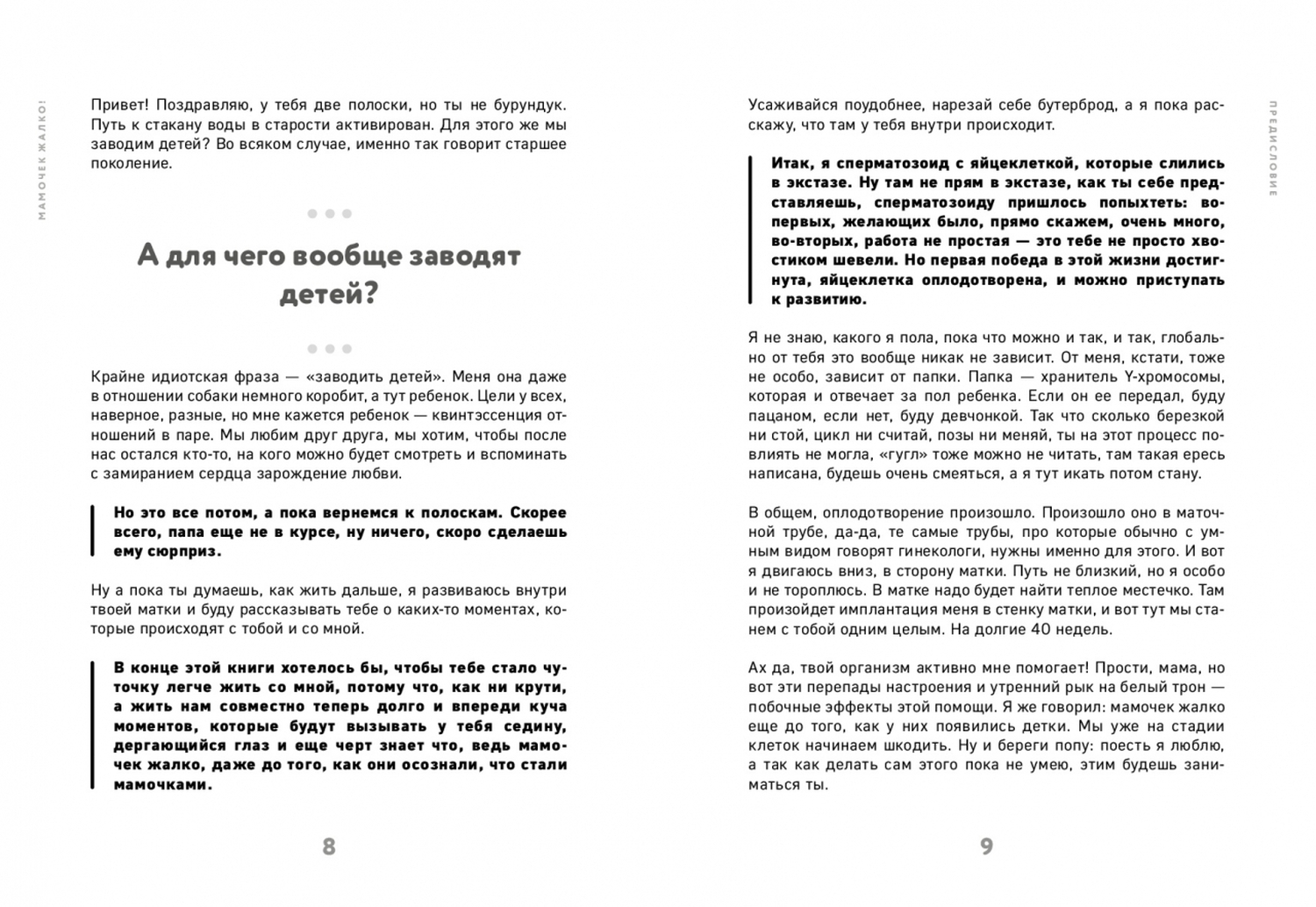 МАМОЧЕК ЖАЛКО!

Привет! Поздравляю, у тебя две полоски, но ты не бурундук. Путь к стакану воды в старости активирован. Для этого же мы заводим детей? Во всяком случае, именно так говорит старшее поколение.

А для чего вообще заводят детей?

Крайне идиотская фраза — «заводить детей». Меня она даже в отношении собаки немного коробит, а тут ребенок. Цели у всех, наверное, разные, но мне кажется ребенок — квинтэссенция отношений в паре. Мы любим друг друга, мы хотим, чтобы после нас остался кто-то, на кого можно будет смотреть и вспоминать с замиранием сердца зарождение любви.

Но это все потом, а пока вернемся к полоскам. Скорее всего, папа еще не в курсе, ну ничего, скоро сделаешь ему сюрприз.

Ну а пока ты думаешь, как жить дальше, я развиваюсь внутри твоей матки и буду рассказывать тебе о каких-то моментах, которые происходят с тобой и со мной.

В конце этой книги хотелось бы, чтобы тебе стало чуточку легче жить со мной, потому что, как ни крути, а жить нам совместно теперь долго и впереди куча моментов, которые будут вызывать у тебя седину, дергающийся глаз и еще черт знает что, ведь мамочек жалко, даже до того, как они осознали, что стали мамочками.

8

ПРЕДИСЛОВИЕ

Усаживайся поудобнее, нарезай себе бутерброд, а я пока расскажу, что там у тебя внутри происходит.

Итак, я сперматозоид с яйцеклеткой, которые слились в экстазе. Ну там не прям в экстазе, как ты себе представляешь, сперматозоиду пришлось попыхтеть: во-первых, желающих было, прямо скажем, очень много, во-вторых, работа не простая — это тебе не просто хвостиком шевели. Но первая победа в этой жизни достигнута, яйцеклетка оплодотворена, и можно приступать к развитию.

Я не знаю, какого я пола, пока что можно и так, и так, глобально от тебя это вообще никак не зависит. От меня, кстати, тоже не особо, зависит от папки. Папка — хранитель Y-хромосомы, которая и отвечает за пол ребенка. Если он ее передал, буду пацаном, если нет, буду девчонкой. Так что сколько березкой ни стой, цикл ни считай, позы ни меняй, ты на этот процесс повлиять не могла, «гугл» тоже можно не читать, там такая ересь написана, будешь очень смеяться, а я тут икать потом стану.

В общем, оплодотворение произошло. Произошло оно в маточной трубе, да-да, те самые трубы, про которые обычно с умным видом говорят гинекологи, нужны именно для этого. И вот я двигаюсь вниз, в сторону матки. Путь не близкий, но я особо и не тороплюсь. В матке надо будет найти теплое местечко. Там произойдет имплантация меня в стенку матки, и вот тут мы станем с тобой одним целым. На долгие 40 недель.

Ах да, твой организм активно мне помогает! Прости, мама, но вот эти перепады настроения и утренний рык на белый трон — побочные эффекты этой помощи. Я же говорил: мамочек жалко еще до того, как у них появились детки. Мы уже на стадии клеток начинаем шкодить. Ну и береги попу: поесть я люблю, а так как делать сам этого пока не умею, этим будешь заниматься ты.

9